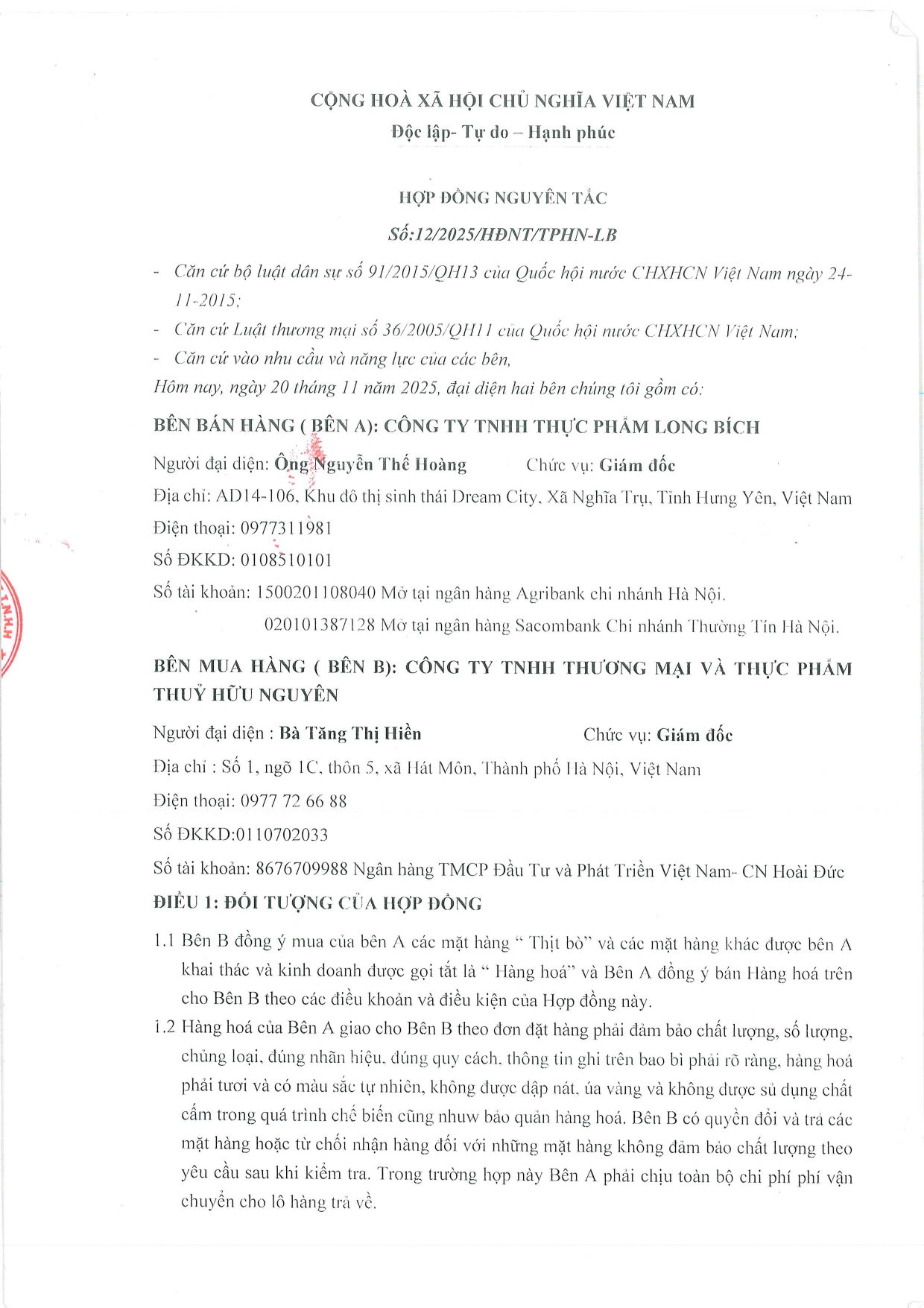 CỘNG HOÀ XÃ HỘI CHỦ NGHĨA VIỆT NAM
Độc lập- Tự do – Hạnh phúc

HỢP ĐỒNG NGUYÊN TẮC
Số:12/2025/HĐNT/TPHN-LB

- Căn cứ bộ luật dân sự số 91/2015/QH13 của Quốc hội nước CHXHCN Việt Nam ngày 24-11-2015;
- Căn cứ Luật thương mại số 36/2005/QH11 của Quốc hội nước CHXHCN Việt Nam;
- Căn cứ vào nhu cầu và năng lực của các bên,
Hôm nay, ngày 20 tháng 11 năm 2025, đại diện hai bên chúng tôi gồm có:

BÊN BÁN HÀNG ( BÊN A): CÔNG TY TNHH THỰC PHẨM LONG BÍCH

Người đại diện: Ông Nguyễn Thế Hoàng Chức vụ: Giám đốc

Địa chỉ: AD14-106, Khu đô thị sinh thái Dream City, Xã Nghĩa Trụ, Tỉnh Hưng Yên, Việt Nam

Điện thoại: 0977311981

Số ĐKKD: 0108510101

Số tài khoản: 1500201108040 Mở tại ngân hàng Agribank chi nhánh Hà Nội.

020101387128 Mở tại ngân hàng Sacombank Chi nhánh Thường Tín Hà Nội.

BÊN MUA HÀNG ( BÊN B): CÔNG TY TNHH THƯƠNG MẠI VÀ THỰC PHẨM THUỶ HỮU NGUYÊN

Người đại diện : Bà Tăng Thị Hiền Chức vụ: Giám đốc

Địa chỉ : Số 1, ngõ 1C, thôn 5, xã Hát Môn, Thành phố Hà Nội, Việt Nam

Điện thoại: 0977 72 66 88

Số ĐKKD:0110702033

Số tài khoản: 8676709988 Ngân hàng TMCP Đầu Tư và Phát Triển Việt Nam- CN Hoài Đức

ĐIỀU 1: ĐỐI TƯỢNG CỦA HỢP ĐỒNG

1.1 Bên B đồng ý mua của bên A các mặt hàng " Thịt bò" và các mặt hàng khác được bên A khai thác và kinh doanh được gọi tắt là " Hàng hoá" và Bên A đồng ý bán Hàng hoá trên cho Bên B theo các điều khoản và điều kiện của Hợp đồng này.

1.2 Hàng hoá của Bên A giao cho Bên B theo đơn đặt hàng phải đảm bảo chất lượng, số lượng, chủng loại, đúng nhãn hiệu, đúng quy cách, thông tin ghi trên bao bì phải rõ ràng, hàng hoá phải tươi và có màu sắc tự nhiên, không được dập nát, úa vàng và không được sử dụng chất cấm trong quá trình chế biến cũng nhuw bảo quản hàng hoá. Bên B có quyền đổi và trả các mặt hàng hoặc từ chối nhận hàng đối với những mặt hàng không đảm bảo chất lượng theo yêu cầu sau khi kiểm tra. Trong trường hợp này Bên A phải chịu toàn bộ chi phí phí vận chuyển cho lô hàng trả về.